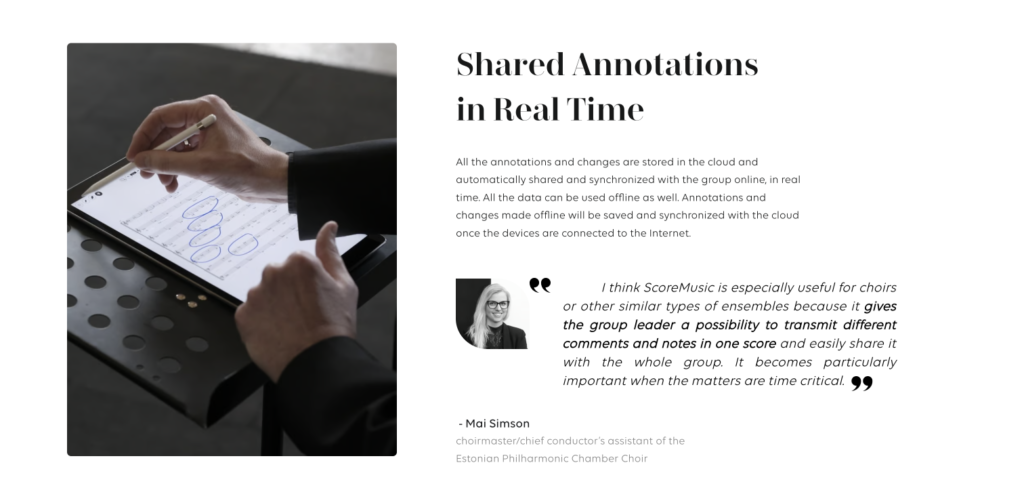 Shared Annotations in Real Time

All the annotations and changes are stored in the cloud and automatically shared and synchronized with the group online, in real time. All the data can be used offline as well. Annotations and changes made offline will be saved and synchronized with the cloud once the devices are connected to the Internet.

I think ScoreMusic is especially useful for choirs or other similar types of ensembles because it gives the group leader a possibility to transmit different comments and notes in one score and easily share it with the whole group. It becomes particularly important when the matters are time critical.

- Mai Simson
choirmaster/chief conductor's assistant of the Estonian Philharmonic Chamber Choir